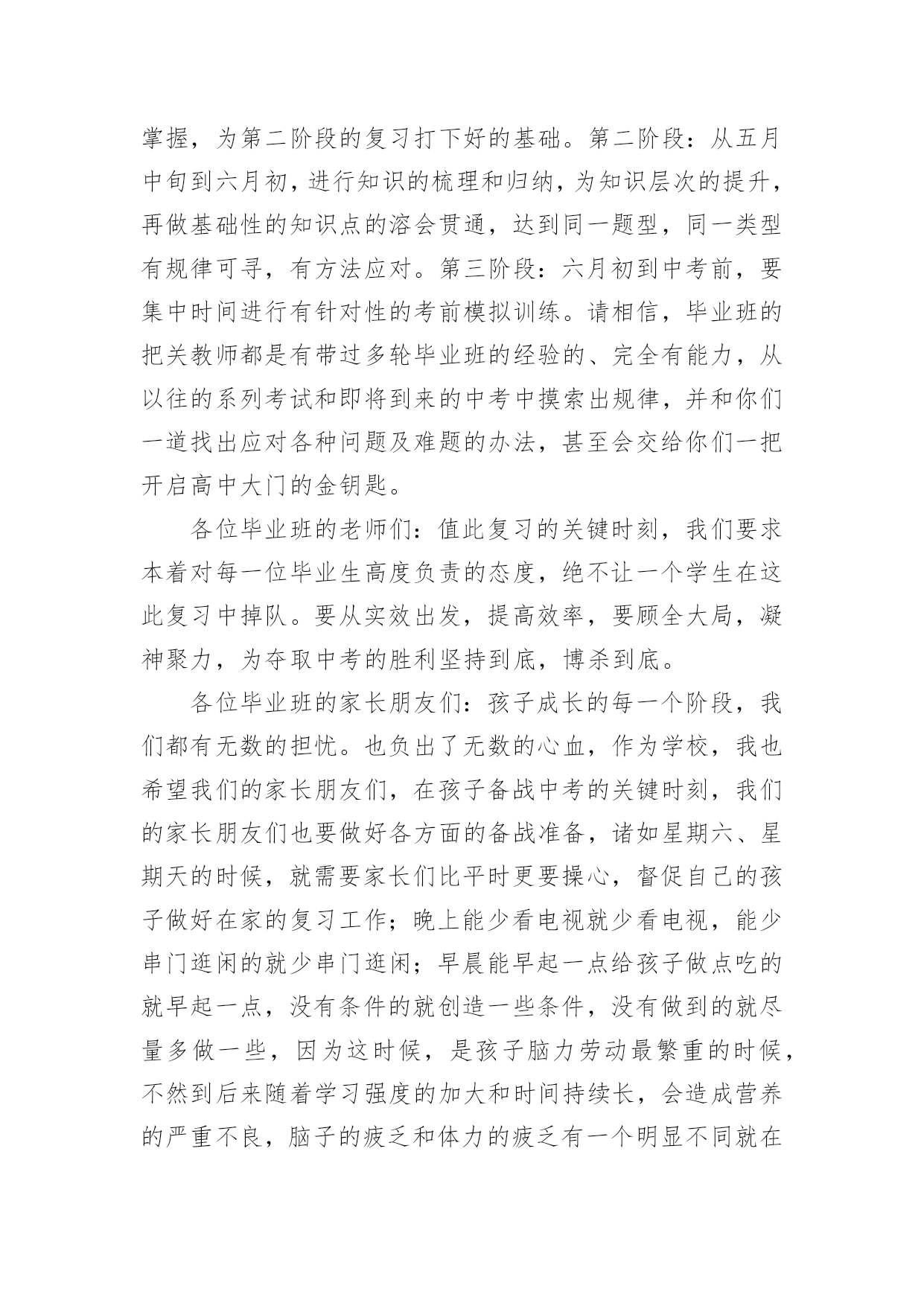 掌握，为第二阶段的复习打下好的基础。第二阶段：从五月中旬到六月初，进行知识的梳理和归纳，为知识层次的提升，再做基础性的知识点的溶会贯通，达到同一题型，同一类型有规律可寻，有方法应对。第三阶段：六月初到中考前，要集中时间进行有针对性的考前模拟训练。请相信，毕业班的把关教师都是有带过多轮毕业班的经验的、完全有能力，从以往的系列考试和即将到来的中考中摸索出规律，并和你们一道找出应对各种问题及难题的办法，甚至会交给你们一把开启高中大门的金钥匙。

各位毕业班的老师们：值此复习的关键时刻，我们要求本着对每一位毕业生高度负责的态度，绝不让一个学生在这此复习中掉队。要从实效出发，提高效率，要顾全大局，凝神聚力，为夺取中考的胜利坚持到底，博杀到底。

各位毕业班的家长朋友们：孩子成长的每一个阶段，我们都有无数的担忧。也负出了无数的心血，作为学校，我也希望我们的家长朋友们，在孩子备战中考的关键时刻，我们的家长朋友们也要做好各方面的备战准备，诸如星期六、星期天的时候，就需要家长们比平时更要操心，督促自己的孩子做好在家的复习工作；晚上能少看电视就少看电视，能少串门逛闲的就少串门逛闲；早晨能早起一点给孩子做点吃的就早起一点，没有条件的就创造一些条件，没有做到的就尽量多做一些，因为这时候，是孩子脑力劳动最繁重的时候，不然到后来随着学习强度的加大和时间持续长，会造成营养的严重不良，脑子的疲乏和体力的疲乏有一个明显不同就在